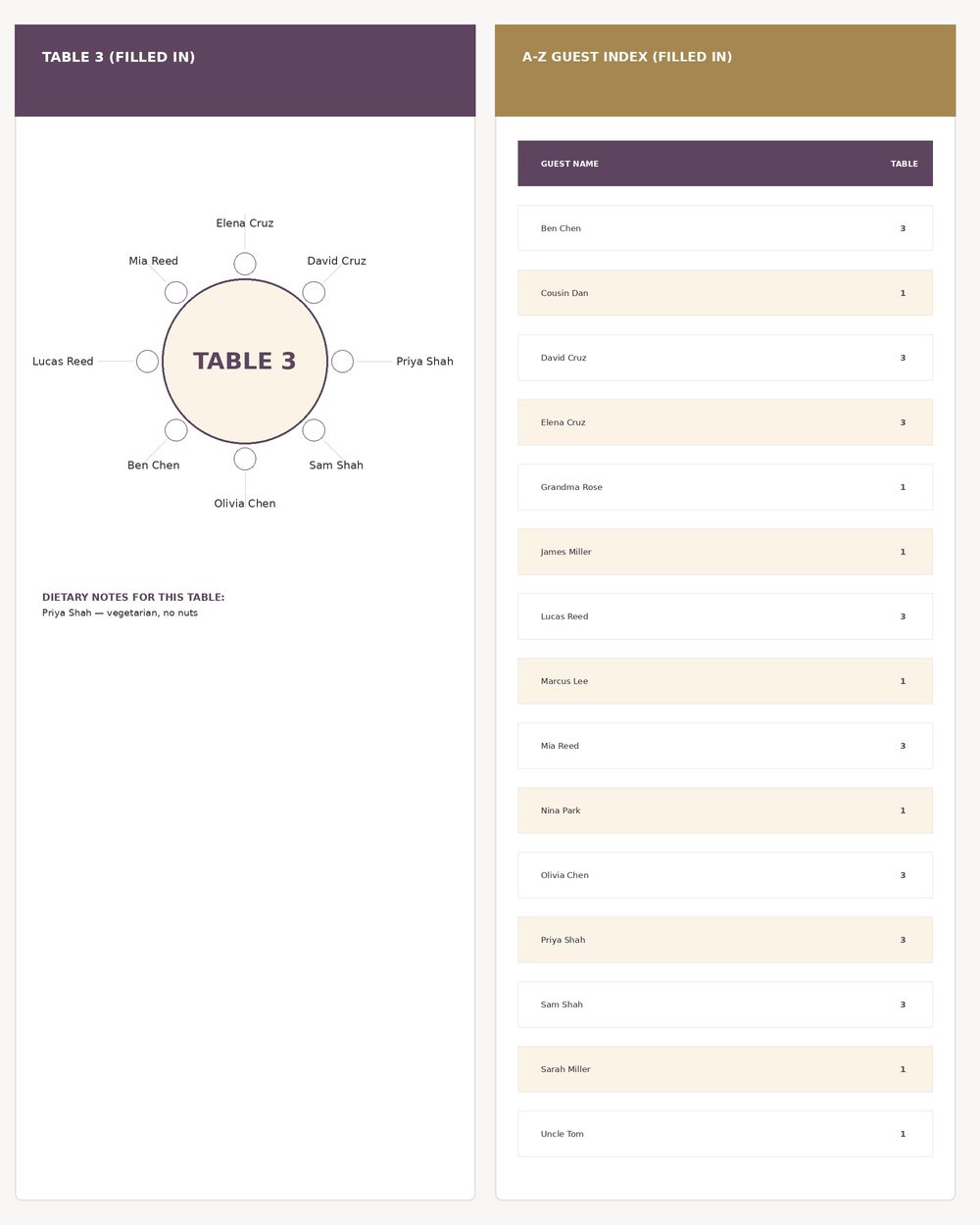 TABLE 3 (FILLED IN)

Elena Cruz
Mia Reed
David Cruz
Lucas Reed
TABLE 3
Priya Shah
Ben Chen
Sam Shah
Olivia Chen

DIETARY NOTES FOR THIS TABLE:
Priya Shah — vegetarian, no nuts

A-Z GUEST INDEX (FILLED IN)

| GUEST NAME | TABLE |
|---|---|
| Ben Chen | 3 |
| Cousin Dan | 1 |
| David Cruz | 3 |
| Elena Cruz | 3 |
| Grandma Rose | 1 |
| James Miller | 1 |
| Lucas Reed | 3 |
| Marcus Lee | 1 |
| Mia Reed | 3 |
| Nina Park | 1 |
| Olivia Chen | 3 |
| Priya Shah | 3 |
| Sam Shah | 3 |
| Sarah Miller | 1 |
| Uncle Tom | 1 |